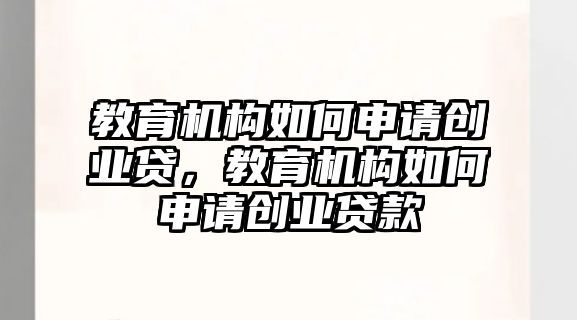 教育机构如何申请创业贷，教育机构如何申请创业贷款